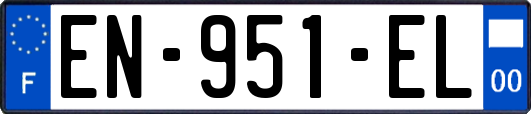 F
EN-951-EL
00